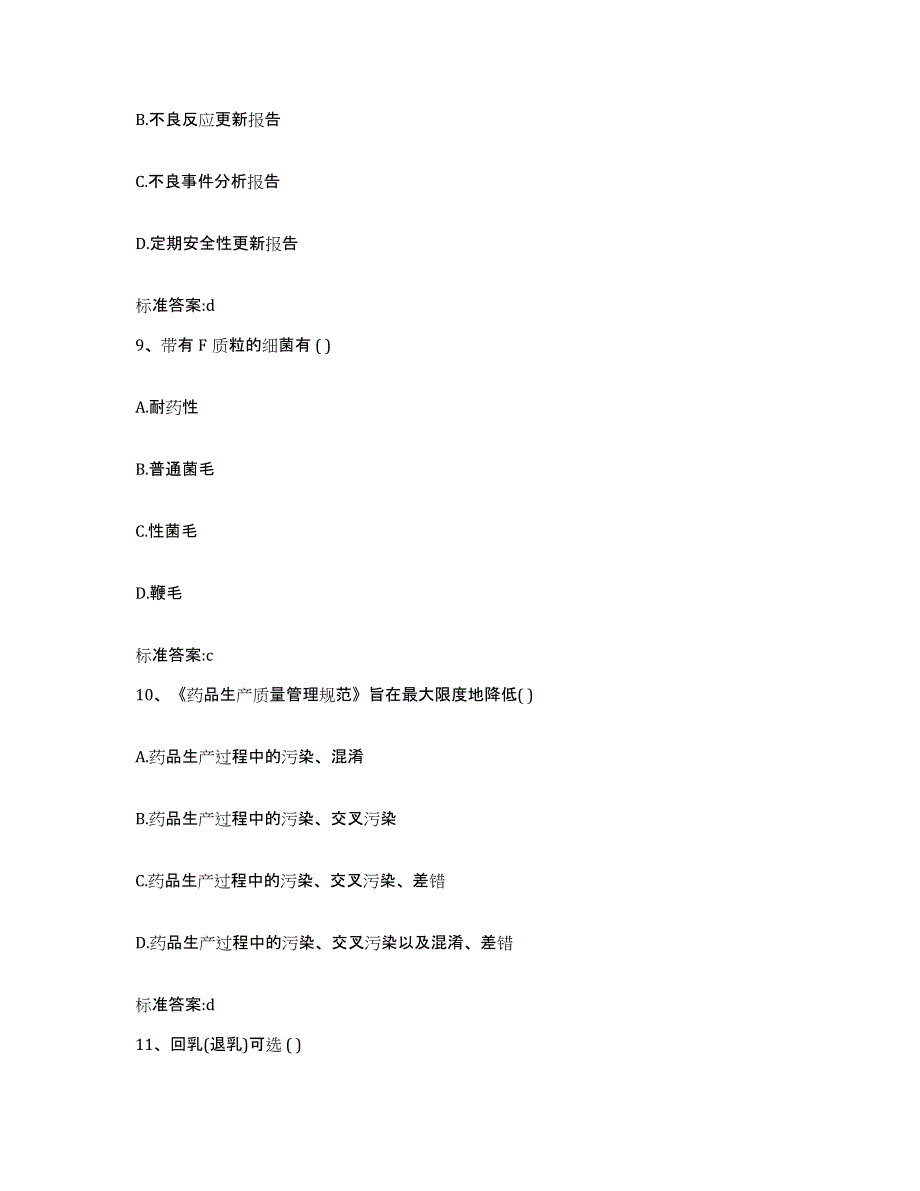 B.不良反应更新报告

C.不良事件分析报告

D.定期安全性更新报告

标准答案:d

9、带有 F 质粒的细菌有 ( )

A.耐药性

B.普通菌毛

C.性菌毛

D.鞭毛

标准答案:c

10、《药品生产质量管理规范》旨在最大限度地降低( )

A.药品生产过程中的污染、混淆

B.药品生产过程中的污染、交叉污染

C.药品生产过程中的污染、交叉污染、差错

D.药品生产过程中的污染、交叉污染以及混淆、差错

标准答案:d

11、回乳(退乳)可选 ( )